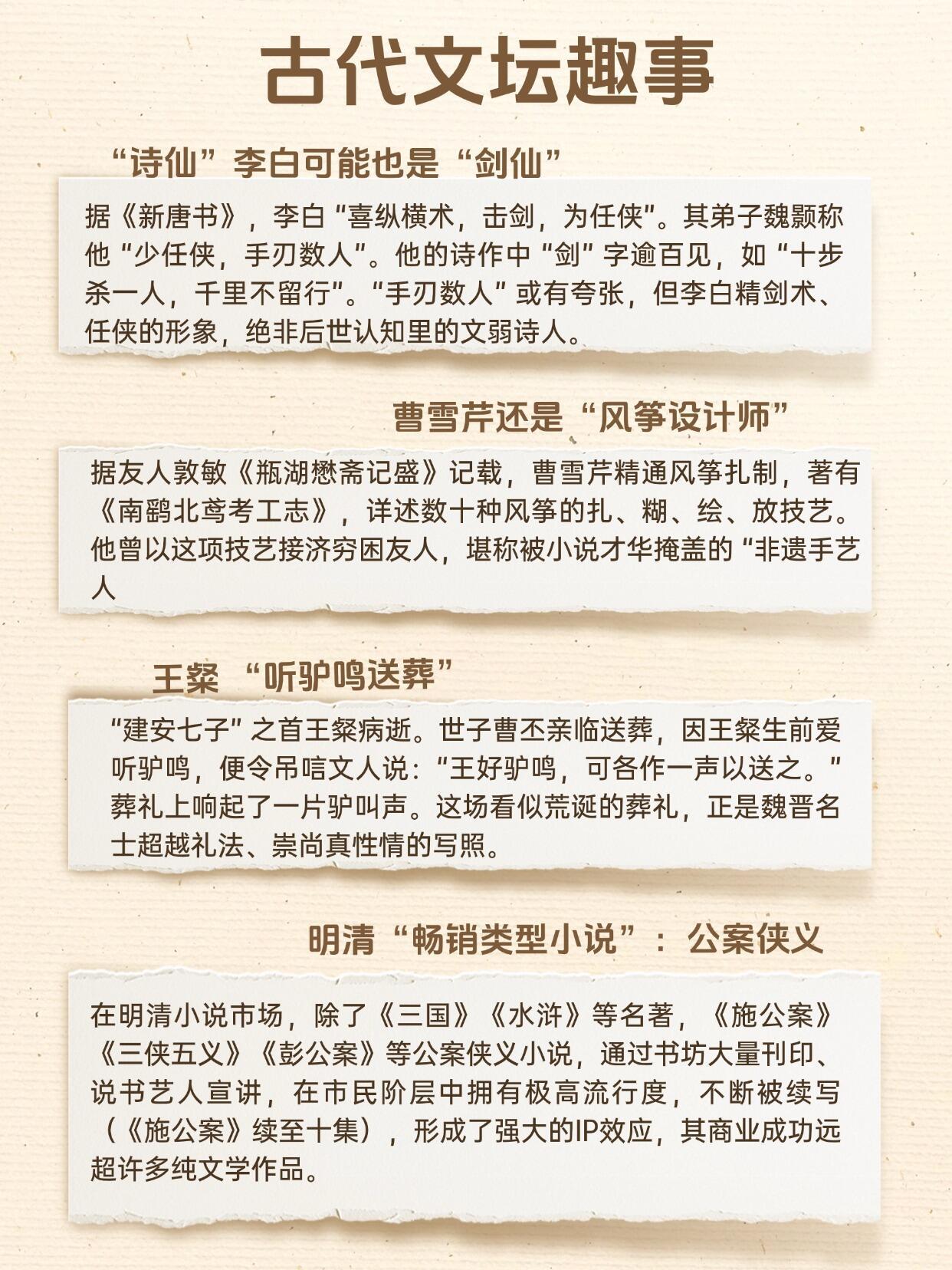 古代文坛趣事

“诗仙”李白可能也是“剑仙”

据《新唐书》，李白“喜纵横术，击剑，为任侠”。其弟子魏颢称他“少任侠，手刃数人”。他的诗作中“剑”字逾百见，如“十步杀一人，千里不留行”。“手刃数人”或有夸张，但李白精剑术、任侠的形象，绝非后世认知里的文弱诗人。

曹雪芹还是“风筝设计师”

据友人敦敏《瓶湖懋斋记盛》记载，曹雪芹精通风筝扎制，著有《南鹞北鸢考工志》，详述数十种风筝的扎、糊、绘、放技艺。他曾以这项技艺接济穷困友人，堪称被小说才华掩盖的“非遗手艺人

王粲 “听驴鸣送葬”

“建安七子”之首王粲病逝。世子曹丕亲临送葬，因王粲生前爱听驴鸣，便令吊唁文人说：“王好驴鸣，可各作一声以送之。”葬礼上响起了一片驴叫声。这场看似荒诞的葬礼，正是魏晋名士超越礼法、崇尚真性情的写照。

明清“畅销类型小说”：公案侠义

在明清小说市场，除了《三国》《水浒》等名著，《施公案》《三侠五义》《彭公案》等公案侠义小说，通过书坊大量刊印、说书艺人宣讲，在市民阶层中拥有极高流行度，不断被续写（《施公案》续至十集），形成了强大的IP效应，其商业成功远超许多纯文学作品。